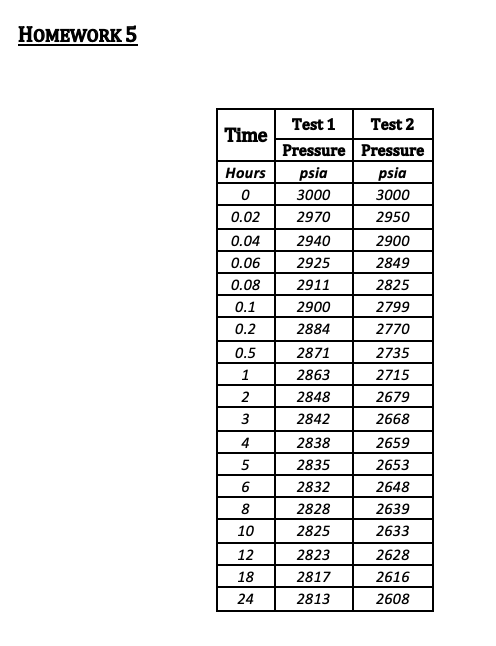 HOMEWORK 5

| Time | Test 1 | Test 2 |
|---|---|---|
| | Pressure | Pressure |
| Hours | psia | psia |
| 0 | 3000 | 3000 |
| 0.02 | 2970 | 2950 |
| 0.04 | 2940 | 2900 |
| 0.06 | 2925 | 2849 |
| 0.08 | 2911 | 2825 |
| 0.1 | 2900 | 2799 |
| 0.2 | 2884 | 2770 |
| 0.5 | 2871 | 2735 |
| 1 | 2863 | 2715 |
| 2 | 2848 | 2679 |
| 3 | 2842 | 2668 |
| 4 | 2838 | 2659 |
| 5 | 2835 | 2653 |
| 6 | 2832 | 2648 |
| 8 | 2828 | 2639 |
| 10 | 2825 | 2633 |
| 12 | 2823 | 2628 |
| 18 | 2817 | 2616 |
| 24 | 2813 | 2608 |